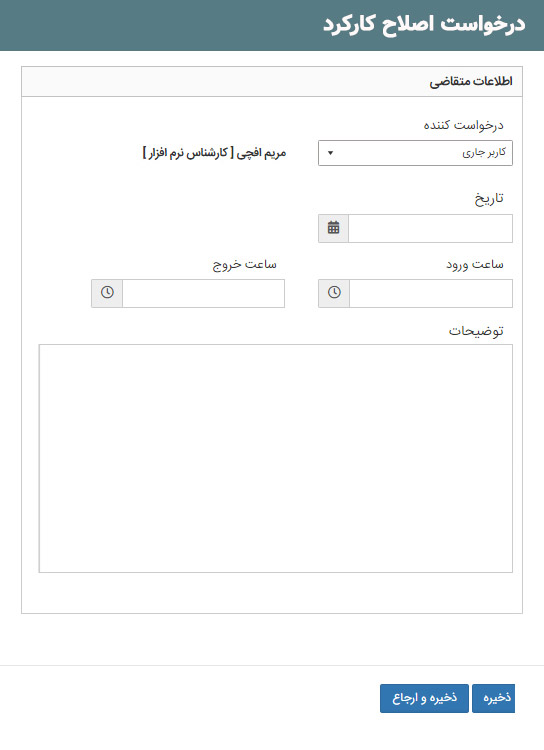 درخواست اصلاح کارکرد

اطلاعات متقاضی

درخواست کننده

کاربر جاری

مریم افچی [ کارشناس نرم افزار ]

تاریخ

ساعت ورود

ساعت خروج

توضیحات

ذخیره

ذخیره و ارجاع